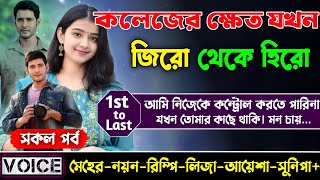 কলেজের ক্ষেত যখন

জিরো থেকে হিরো

1st to Last

আমি নিজেকে কন্ট্রোল করতে পারিনা যখন তোমার কাছে থাকি। মন চায়...

সকল পর্ব

VOICE

মেহের-নয়ন-রিম্পি-লিজা-আয়েশা-সুনিপা+